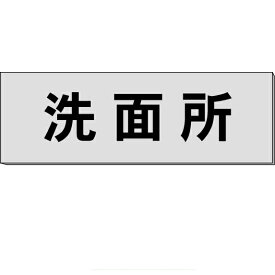 洗面所